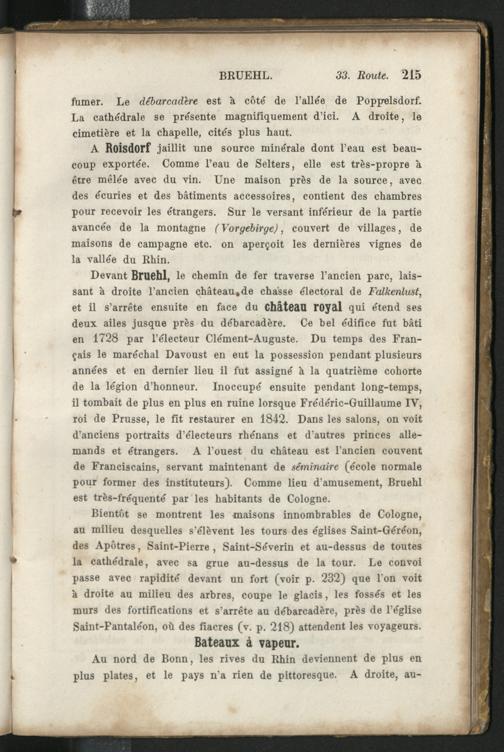 BRUEHL. 33. Route. 215

fumer. Le débarcadère est à côté de l'allée de Poppelsdorf. La cathédrale se présente magnifiquement d'ici. A droite, le cimetière et la chapelle, cités plus haut.

A Roisdorf jaillit une source minérale dont l'eau est beaucoup exportée. Comme l'eau de Selters, elle est très-propre à être mêlée avec du vin. Une maison près de la source, avec des écuries et des bâtiments accessoires, contient des chambres pour recevoir les étrangers. Sur le versant inférieur de la partie avancée de la montagne (Vorgebirge), couvert de villages, de maisons de campagne etc. on aperçoit les dernières vignes de la vallée du Rhin.

Devant Bruehl, le chemin de fer traverse l'ancien parc, laissant à droite l'ancien château de chasse électoral de Falkenlust, et il s'arrête ensuite en face du château royal qui étend ses deux ailes jusque près du débarcadère. Ce bel édifice fut bâti en 1728 par l'électeur Clément-Auguste. Du temps des Français le maréchal Davoust en eut la possession pendant plusieurs années et en dernier lieu il fut assigné à la quatrième cohorte de la légion d'honneur. Inoccupé ensuite pendant long-temps, il tombait de plus en plus en ruine lorsque Frédéric-Guillaume IV, roi de Prusse, le fit restaurer en 1842. Dans les salons, on voit d'anciens portraits d'électeurs rhénans et d'autres princes allemands et étrangers. A l'ouest du château est l'ancien couvent de Franciscains, servant maintenant de séminaire (école normale pour former des instituteurs). Comme lieu d'amusement, Bruehl est très-fréquenté par les habitants de Cologne.

Bientôt se montrent les maisons innombrables de Cologne, au milieu desquelles s'élèvent les tours des églises Saint-Géréon, des Apôtres, Saint-Pierre, Saint-Séverin et au-dessus de toutes la cathédrale, avec sa grue au-dessus de la tour. Le convoi passe avec rapidité devant un fort (voir p. 232) que l'on voit à droite au milieu des arbres, coupe le glacis, les fossés et les murs des fortifications et s'arrête au débarcadère, près de l'église Saint-Pantaléon, où des fiacres (v. p. 218) attendent les voyageurs.

Bateaux à vapeur.

Au nord de Bonn, les rives du Rhin deviennent de plus en plus plates, et le pays n'a rien de pittoresque. A droite, au-